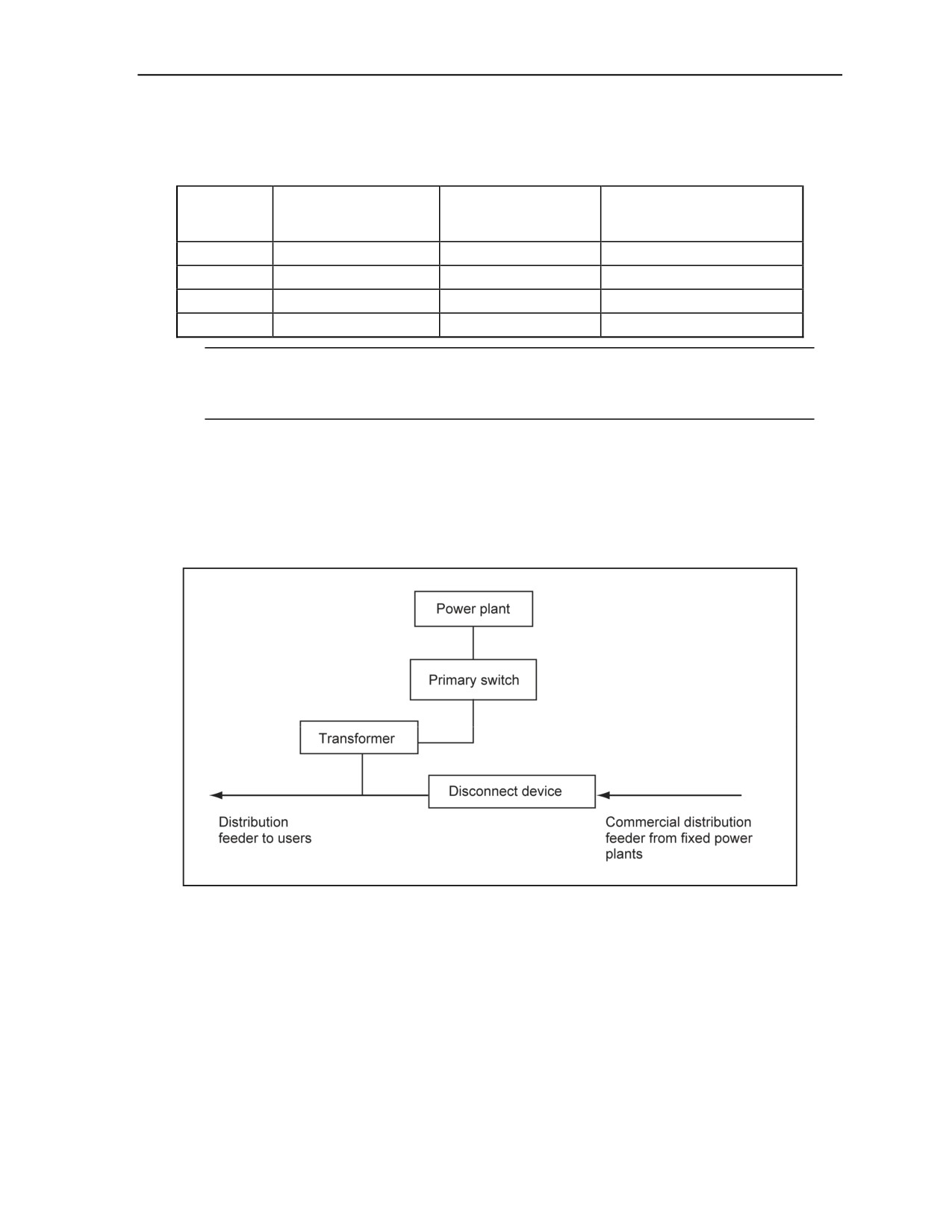 Power plant

Primary switch

Transformer

Disconnect device

Distribution feeder to users

Commercial distribution feeder from fixed power plants